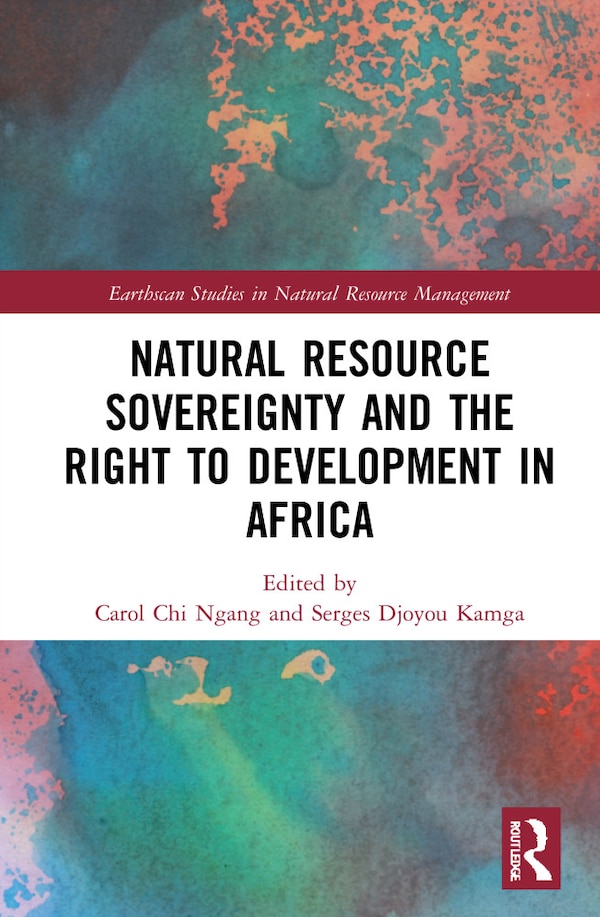 Earthscan Studies in Natural Resource Management

NATURAL RESOURCE SOVEREIGNTY AND THE RIGHT TO DEVELOPMENT IN AFRICA

Edited by
Carol Chi Ngang and Serges Djoyou Kamga

ROUTLEDGE